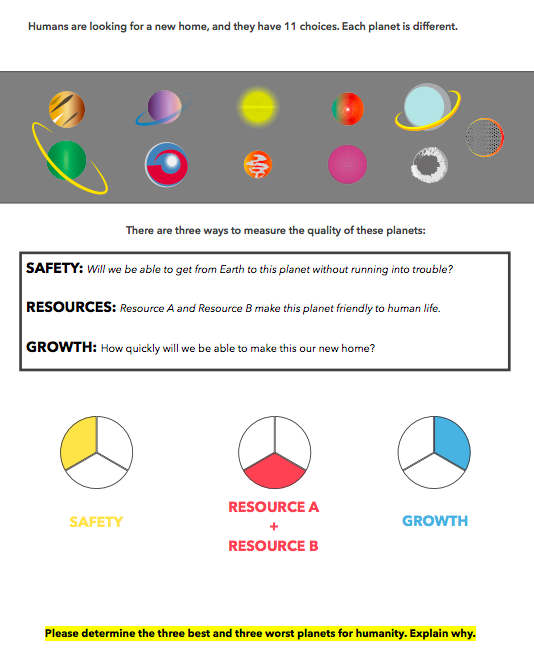 Humans are looking for a new home, and they have 11 choices. Each planet is different.

There are three ways to measure the quality of these planets:

SAFETY: Will we be able to get from Earth to this planet without running into trouble?

RESOURCES: Resource A and Resource B make this planet friendly to human life.

GROWTH: How quickly will we be able to make this our new home?

SAFETY

RESOURCE A + RESOURCE B

GROWTH

Please determine the three best and three worst planets for humanity. Explain why.